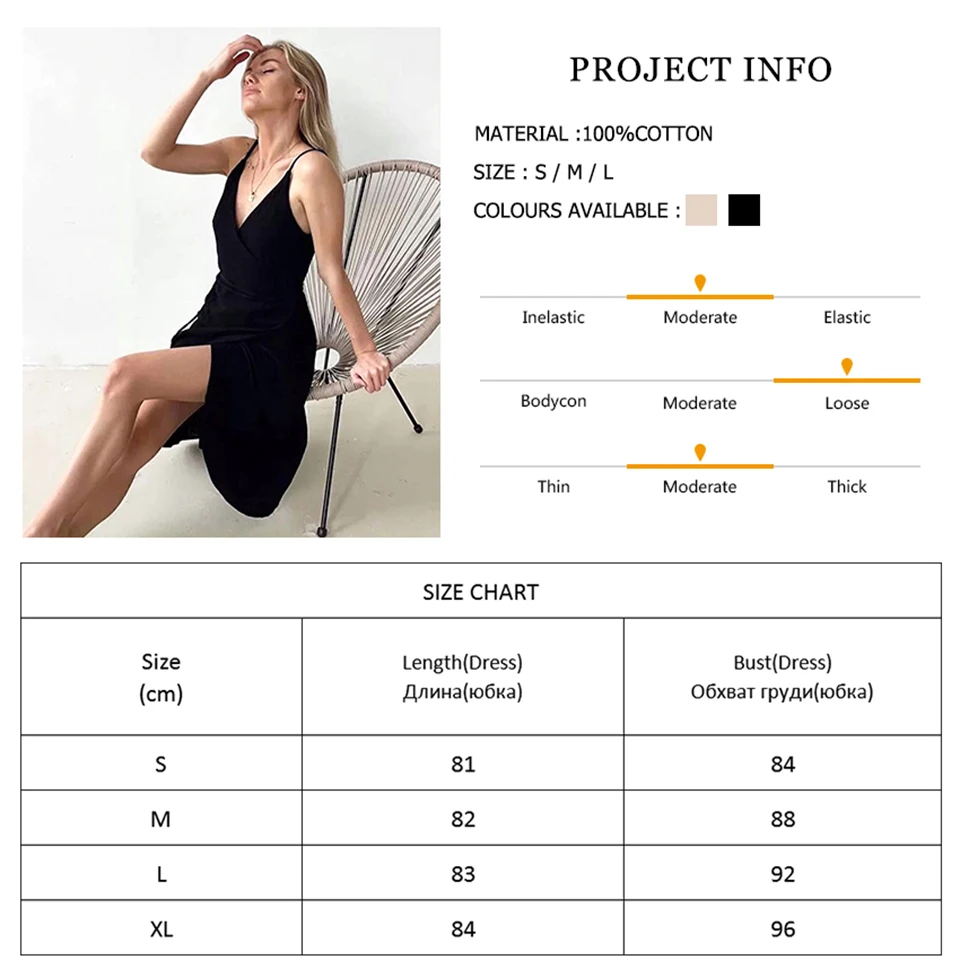 PROJECT INFO

MATERIAL :100%COTTON

SIZE : S / M / L

COLOURS AVAILABLE :

Inelastic Moderate Elastic

Bodycon Moderate Loose

Thin Moderate Thick

SIZE CHART

| Size (cm) | Length(Dress) Длина(юбка) | Bust(Dress) Обхват груди(юбка) |
|---|---|---|
| S | 81 | 84 |
| M | 82 | 88 |
| L | 83 | 92 |
| XL | 84 | 96 |